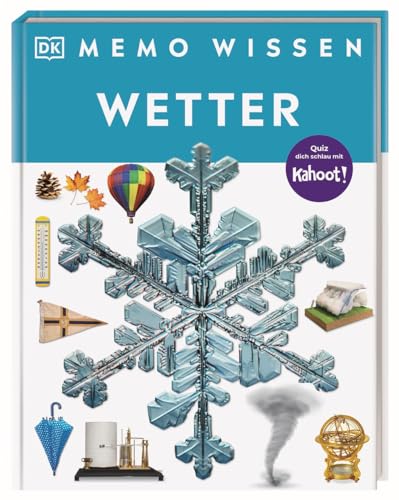 DK MEMO WISSEN

WETTER

Quiz dich schlau mit Kahoot!